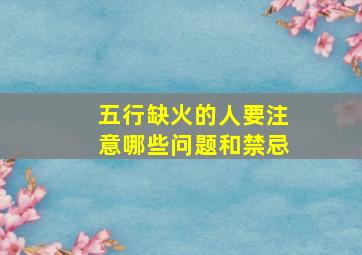 五行缺火的人要注意哪些问题和禁忌